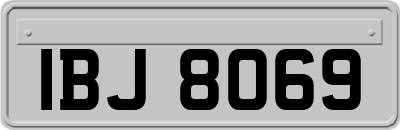 IBJ 8069